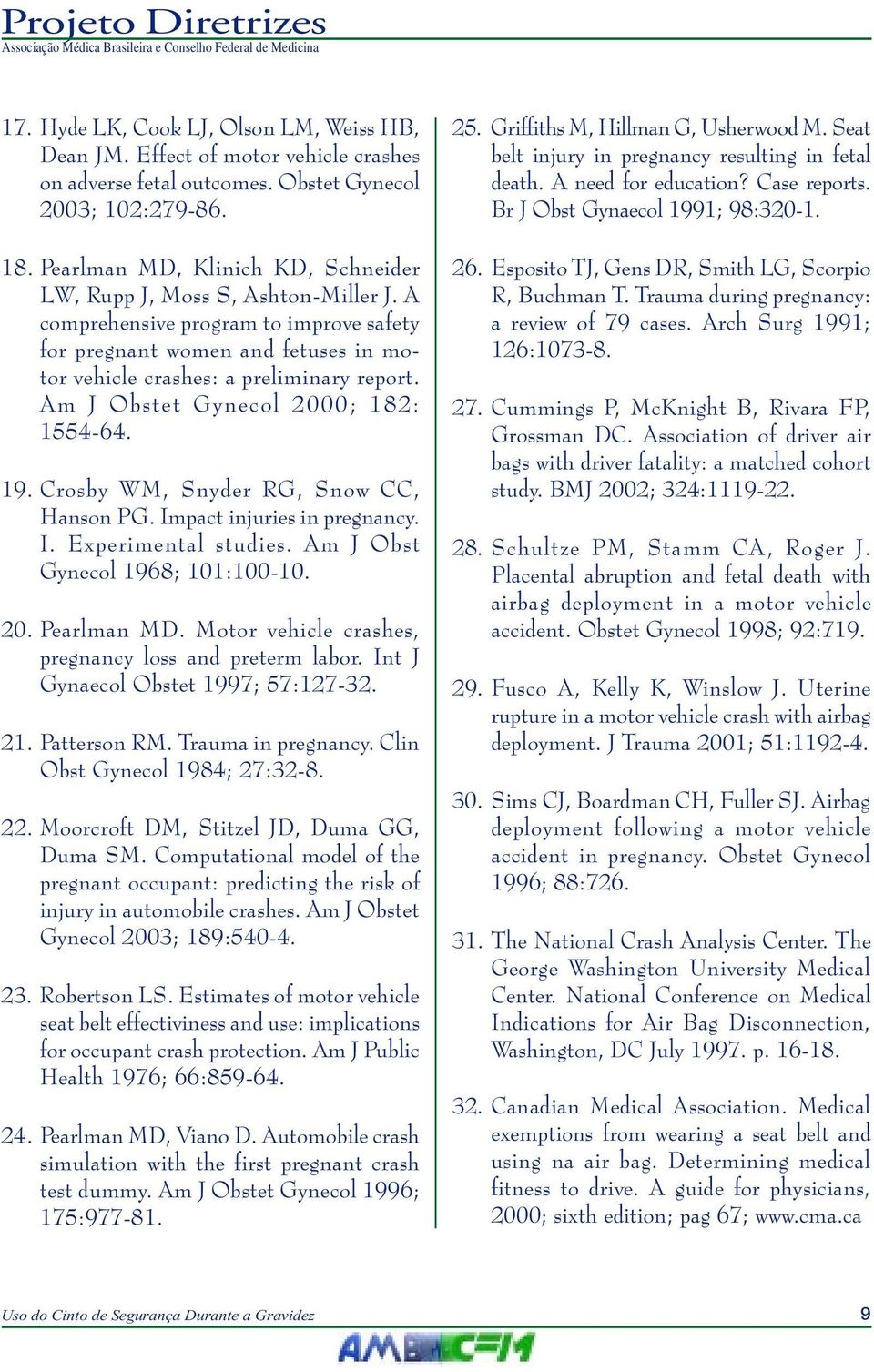 Projeto Diretrizes
Associação Médica Brasileira e Conselho Federal de Medicina

17. Hyde LK, Cook LJ, Olson LM, Weiss HB, Dean JM. Effect of motor vehicle crashes on adverse fetal outcomes. Obstet Gynecol 2003; 102:279-86.

18. Pearlman MD, Klinich KD, Schneider LW, Rupp J, Moss S, Ashton-Miller J. A comprehensive program to improve safety for pregnant women and fetuses in motor vehicle crashes: a preliminary report. Am J Obstet Gynecol 2000; 182: 1554-64.

19. Crosby WM, Snyder RG, Snow CC, Hanson PG. Impact injuries in pregnancy. I. Experimental studies. Am J Obst Gynecol 1968; 101:100-10.

20. Pearlman MD. Motor vehicle crashes, pregnancy loss and preterm labor. Int J Gynaecol Obstet 1997; 57:127-32.

21. Patterson RM. Trauma in pregnancy. Clin Obst Gynecol 1984; 27:32-8.

22. Moorcroft DM, Stitzel JD, Duma GG, Duma SM. Computational model of the pregnant occupant: predicting the risk of injury in automobile crashes. Am J Obstet Gynecol 2003; 189:540-4.

23. Robertson LS. Estimates of motor vehicle seat belt effectiviness and use: implications for occupant crash protection. Am J Public Health 1976; 66:859-64.

24. Pearlman MD, Viano D. Automobile crash simulation with the first pregnant crash test dummy. Am J Obstet Gynecol 1996; 175:977-81.

25. Griffiths M, Hillman G, Usherwood M. Seat belt injury in pregnancy resulting in fetal death. A need for education? Case reports. Br J Obst Gynaecol 1991; 98:320-1.

26. Esposito TJ, Gens DR, Smith LG, Scorpio R, Buchman T. Trauma during pregnancy: a review of 79 cases. Arch Surg 1991; 126:1073-8.

27. Cummings P, McKnight B, Rivara FP, Grossman DC. Association of driver air bags with driver fatality: a matched cohort study. BMJ 2002; 324:1119-22.

28. Schultze PM, Stamm CA, Roger J. Placental abruption and fetal death with airbag deployment in a motor vehicle accident. Obstet Gynecol 1998; 92:719.

29. Fusco A, Kelly K, Winslow J. Uterine rupture in a motor vehicle crash with airbag deployment. J Trauma 2001; 51:1192-4.

30. Sims CJ, Boardman CH, Fuller SJ. Airbag deployment following a motor vehicle accident in pregnancy. Obstet Gynecol 1996; 88:726.

31. The National Crash Analysis Center. The George Washington University Medical Center. National Conference on Medical Indications for Air Bag Disconnection, Washington, DC July 1997. p. 16-18.

32. Canadian Medical Association. Medical exemptions from wearing a seat belt and using na air bag. Determining medical fitness to drive. A guide for physicians, 2000; sixth edition; pag 67; www.cma.ca

Uso do Cinto de Segurança Durante a Gravidez
9
AMB CFM